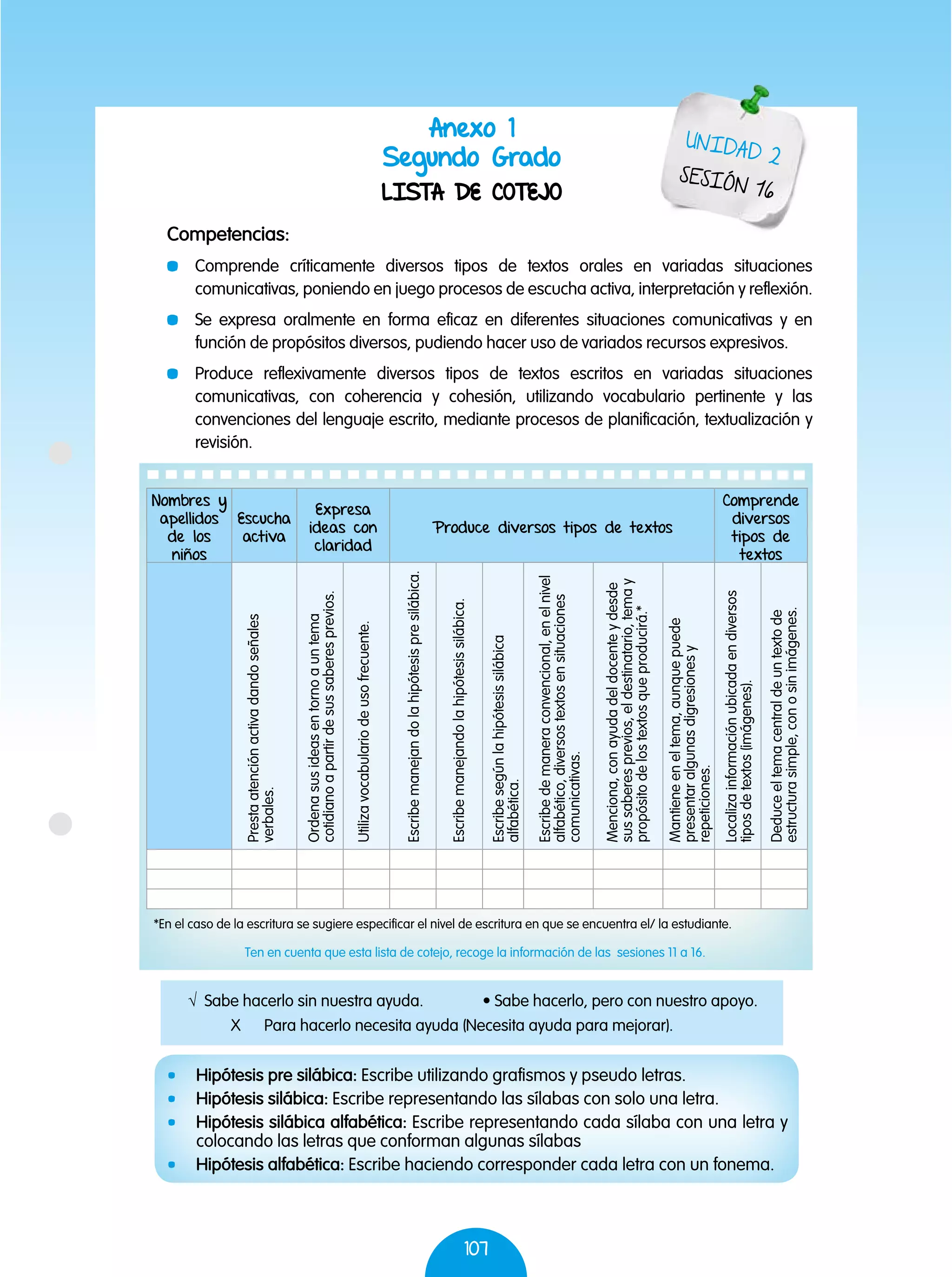 Anexo 1
Segundo Grado
LISTA DE COTEJO

UNIDAD 2
SESIÓN 16

Competencias:

Comprende críticamente diversos tipos de textos orales en variadas situaciones comunicativas, poniendo en juego procesos de escucha activa, interpretación y reflexión.

Se expresa oralmente en forma eficaz en diferentes situaciones comunicativas y en función de propósitos diversos, pudiendo hacer uso de variados recursos expresivos.

Produce reflexivamente diversos tipos de textos escritos en variadas situaciones comunicativas, con coherencia y cohesión, utilizando vocabulario pertinente y las convenciones del lenguaje escrito, mediante procesos de planificación, textualización y revisión.

| Nombres y apellidos de los niños | Escucha activa | Expresa ideas con claridad | | Produce diversos tipos de textos | | | | | | Comprende diversos tipos de textos | |
|---|---|---|---|---|---|---|---|---|---|---|---|
| | Presta atención activa dando señales verbales. | Ordena sus ideas en torno a un tema cotidiano a partir de sus saberes previos. | Utiliza vocabulario de uso frecuente. | Escribe manejan do la hipótesis pre silábica. | Escribe manejando la hipótesis silábica. | Escribe según la hipótesis silábica alfabética. | Escribe de manera convencional, en el nivel alfabético, diversos textos en situaciones comunicativas. | Menciona, con ayuda del docente y desde sus saberes previos, el destinatario, tema y propósito de los textos que producirá.* | Mantiene en el tema, aunque puede presentar algunas digresiones y repeticiones. | Localiza información ubicada en diversos tipos de textos (imágenes). | Deduce el tema central de un texto de estructura simple, con o sin imágenes. |
| | | | | | | | | | | | |
| | | | | | | | | | | | |
| | | | | | | | | | | | |

*En el caso de la escritura se sugiere especificar el nivel de escritura en que se encuentra el/ la estudiante.

Ten en cuenta que esta lista de cotejo, recoge la información de las sesiones 11 a 16.

√ Sabe hacerlo sin nuestra ayuda. • Sabe hacerlo, pero con nuestro apoyo.
X Para hacerlo necesita ayuda (Necesita ayuda para mejorar).

• Hipótesis pre silábica: Escribe utilizando grafismos y pseudo letras.
• Hipótesis silábica: Escribe representando las sílabas con solo una letra.
• Hipótesis silábica alfabética: Escribe representando cada sílaba con una letra y colocando las letras que conforman algunas sílabas
• Hipótesis alfabética: Escribe haciendo corresponder cada letra con un fonema.

107